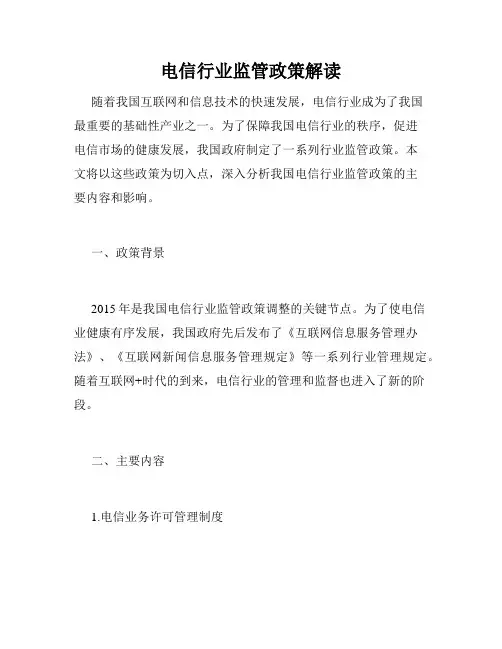 电信行业监管政策解读

随着我国互联网和信息技术的快速发展，电信行业成为了我国最重要的基础性产业之一。为了保障我国电信行业的秩序，促进电信市场的健康发展，我国政府制定了一系列行业监管政策。本文将以这些政策为切入点，深入分析我国电信行业监管政策的主要内容和影响。

一、政策背景

2015 年是我国电信行业监管政策调整的关键节点。为了使电信业健康有序发展，我国政府先后发布了《互联网信息服务管理办法》、《互联网新闻信息服务管理规定》等一系列行业管理规定。随着互联网+时代的到来，电信行业的管理和监督也进入了新的阶段。

二、主要内容

1.电信业务许可管理制度